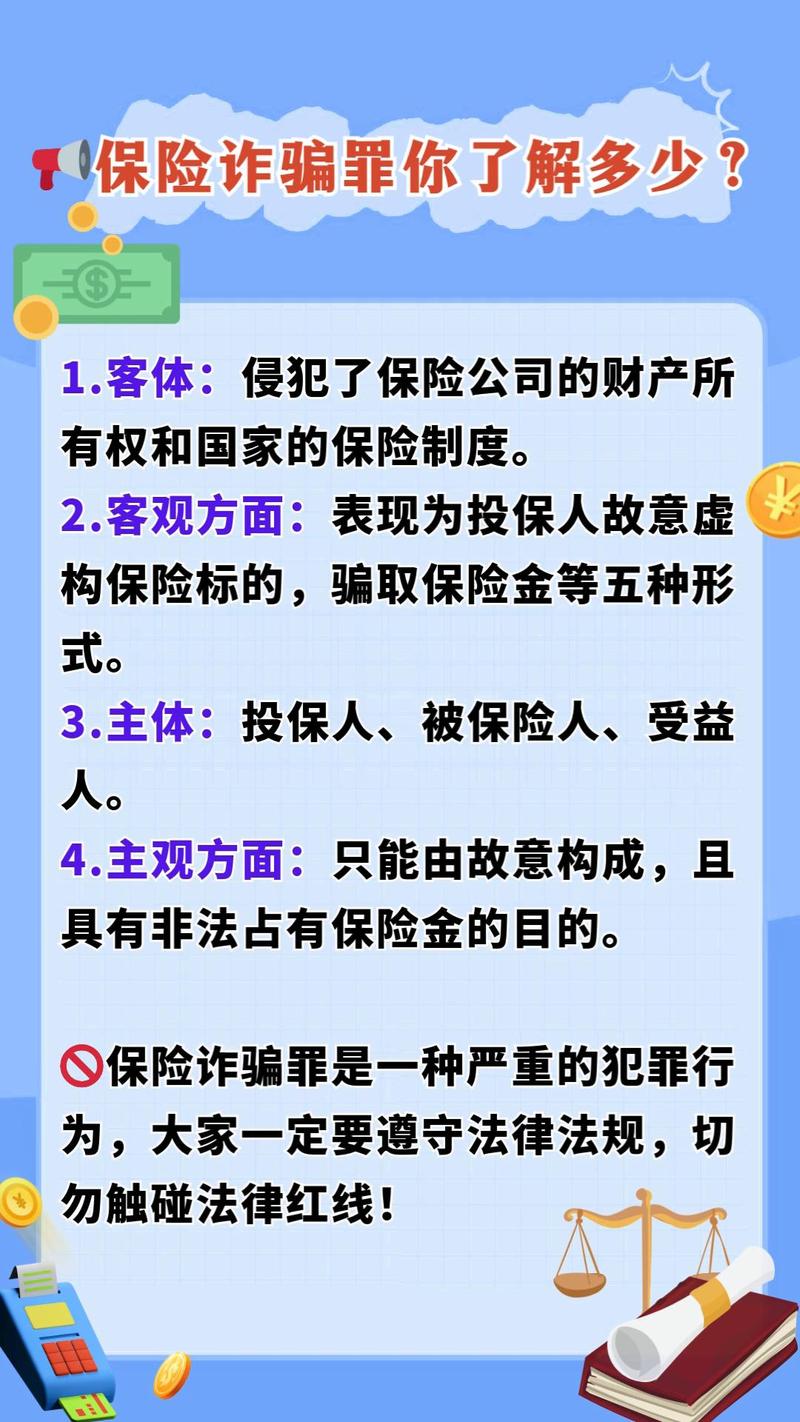 保险诈骗罪你了解多少？

1.客体：侵犯了保险公司的财产所有权和国家的保险制度。
2.客观方面：表现为投保人故意虚构保险标的，骗取保险金等五种形式。
3.主体：投保人、被保险人、受益人。
4.主观方面：只能由故意构成，且具有非法占有保险金的目的。

保险诈骗罪是一种严重的犯罪行为，大家一定要遵守法律法规，切勿触碰法律红线！